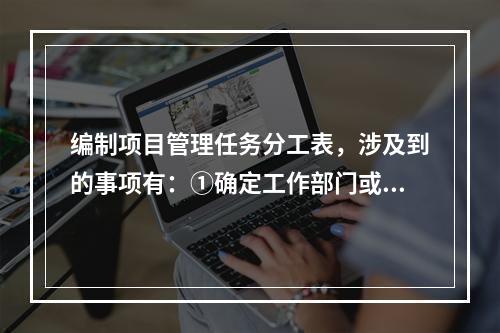 编制项目管理任务分工表，涉及到的事项有：①确定工作部门或...